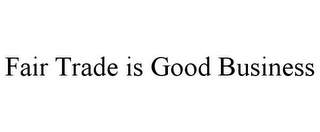 Fair Trade is Good Business